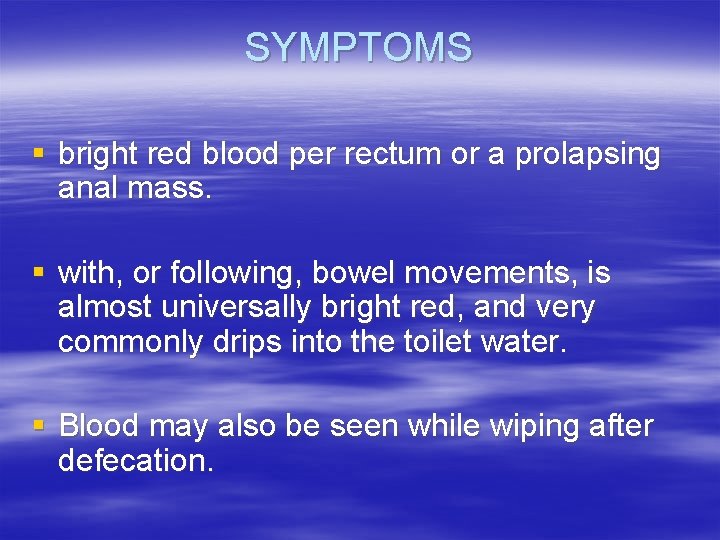 SYMPTOMS

▪ bright red blood per rectum or a prolapsing anal mass.

▪ with, or following, bowel movements, is almost universally bright red, and very commonly drips into the toilet water.

▪ Blood may also be seen while wiping after defecation.